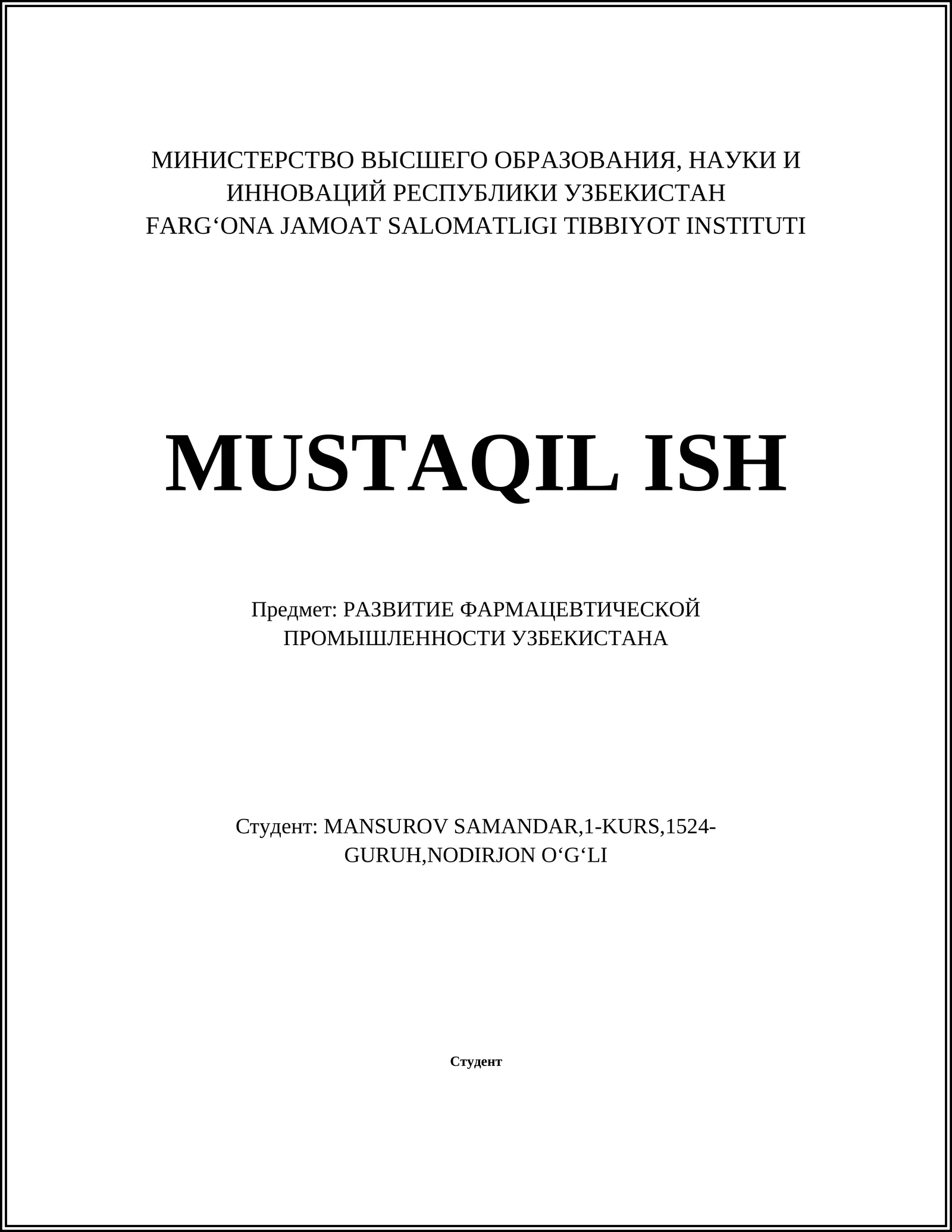 МИНИСТЕРСТВО ВЫСШЕГО ОБРАЗОВАНИЯ, НАУКИ И ИННОВАЦИЙ РЕСПУБЛИКИ УЗБЕКИСТАН
FARG‘ONA JAMOAT SALOMATLIGI TIBBIYOT INSTITUTI

MUSTAQIL ISH

Предмет: РАЗВИТИЕ ФАРМАЦЕВТИЧЕСКОЙ ПРОМЫШЛЕННОСТИ УЗБЕКИСТАНА

Студент: MANSUROV SAMANDAR,1-KURS,1524-GURUH,NODIRJON O‘G‘LI

Студент